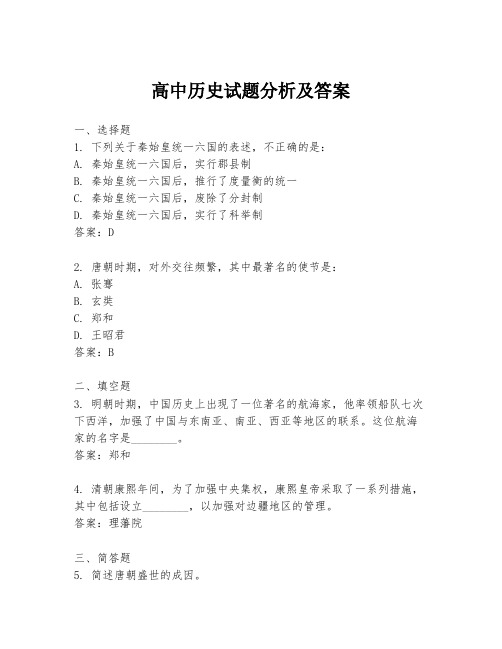 高中历史试题分析及答案

一、选择题
1. 下列关于秦始皇统一六国的表述，不正确的是：
A. 秦始皇统一六国后，实行郡县制
B. 秦始皇统一六国后，推行了度量衡的统一
C. 秦始皇统一六国后，废除了分封制
D. 秦始皇统一六国后，实行了科举制
答案：D

2. 唐朝时期，对外交往频繁，其中最著名的使节是：
A. 张骞
B. 玄奘
C. 郑和
D. 王昭君
答案：B

二、填空题
3. 明朝时期，中国历史上出现了一位著名的航海家，他率领船队七次下西洋，加强了中国与东南亚、南亚、西亚等地区的联系。这位航海家的名字是________。
答案：郑和

4. 清朝康熙年间，为了加强中央集权，康熙皇帝采取了一系列措施，其中包括设立________，以加强对边疆地区的管理。
答案：理藩院

三、简答题
5. 简述唐朝盛世的成因。